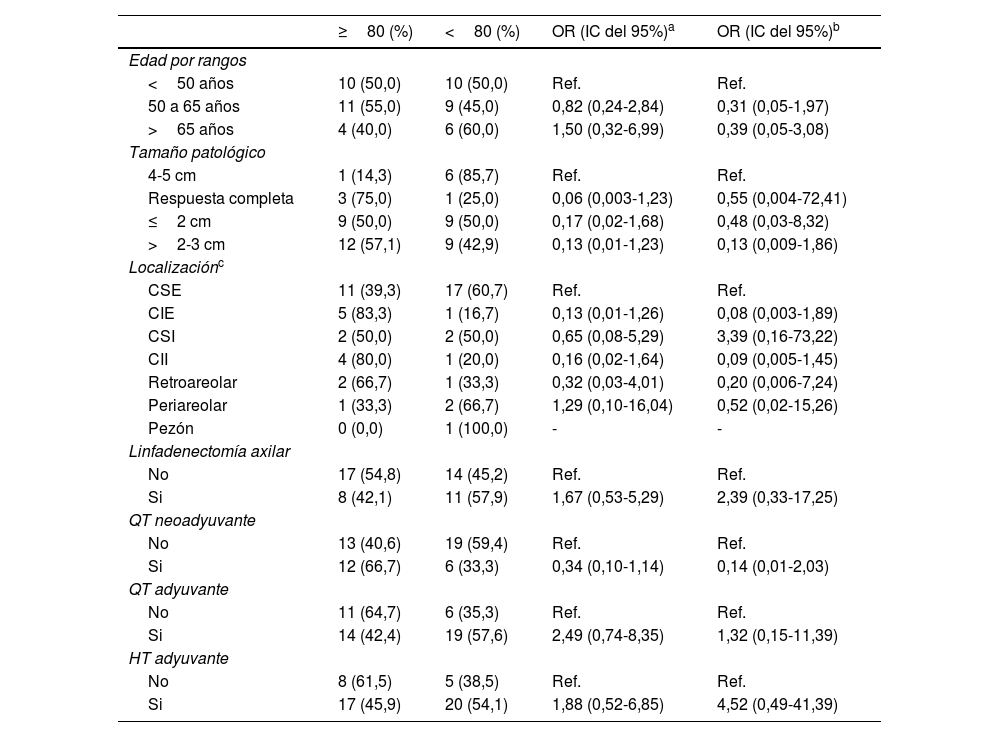 |  | ≥ 80 (%) | < 80 (%) | OR (IC del 95%)$^a$ | OR (IC del 95%)$^b$ |
|---|---|---|---|---|
| Edad por rangos |  |  |  |  |
| < 50 años | 10 (50,0) | 10 (50,0) | Ref. | Ref. |
| 50 a 65 años | 11 (55,0) | 9 (45,0) | 0,82 (0,24-2,84) | 0,31 (0,05-1,97) |
| > 65 años | 4 (40,0) | 6 (60,0) | 1,50 (0,32-6,99) | 0,39 (0,05-3,08) |
| Tamaño patológico |  |  |  |  |
| 4-5 cm | 1 (14,3) | 6 (85,7) | Ref. | Ref. |
| Respuesta completa | 3 (75,0) | 1 (25,0) | 0,06 (0,003-1,23) | 0,55 (0,004-72,41) |
| ≤ 2 cm | 9 (50,0) | 9 (50,0) | 0,17 (0,02-1,68) | 0,48 (0,03-8,32) |
| > 2-3 cm | 12 (57,1) | 9 (42,9) | 0,13 (0,01-1,23) | 0,13 (0,009-1,86) |
| Localización$^c$ |  |  |  |  |
| CSE | 11 (39,3) | 17 (60,7) | Ref. | Ref. |
| CIE | 5 (83,3) | 1 (16,7) | 0,13 (0,01-1,26) | 0,08 (0,003-1,89) |
| CSI | 2 (50,0) | 2 (50,0) | 0,65 (0,08-5,29) | 3,39 (0,16-73,22) |
| CII | 4 (80,0) | 1 (20,0) | 0,16 (0,02-1,64) | 0,09 (0,005-1,45) |
| Retroareolar | 2 (66,7) | 1 (33,3) | 0,32 (0,03-4,01) | 0,20 (0,006-7,24) |
| Periareolar | 1 (33,3) | 2 (66,7) | 1,29 (0,10-16,04) | 0,52 (0,02-15,26) |
| Pezón | 0 (0,0) | 1 (100,0) | - | - |
| Linfadenectomía axilar |  |  |  |  |
| No | 17 (54,8) | 14 (45,2) | Ref. | Ref. |
| Si | 8 (42,1) | 11 (57,9) | 1,67 (0,53-5,29) | 2,39 (0,33-17,25) |
| QT neoadyuvante |  |  |  |  |
| No | 13 (40,6) | 19 (59,4) | Ref. | Ref. |
| Si | 12 (66,7) | 6 (33,3) | 0,34 (0,10-1,14) | 0,14 (0,01-2,03) |
| QT adyuvante |  |  |  |  |
| No | 11 (64,7) | 6 (35,3) | Ref. | Ref. |
| Si | 14 (42,4) | 19 (57,6) | 2,49 (0,74-8,35) | 1,32 (0,15-11,39) |
| HT adyuvante |  |  |  |  |
| No | 8 (61,5) | 5 (38,5) | Ref. | Ref. |
| Si | 17 (45,9) | 20 (54,1) | 1,88 (0,52-6,85) | 4,52 (0,49-41,39) |